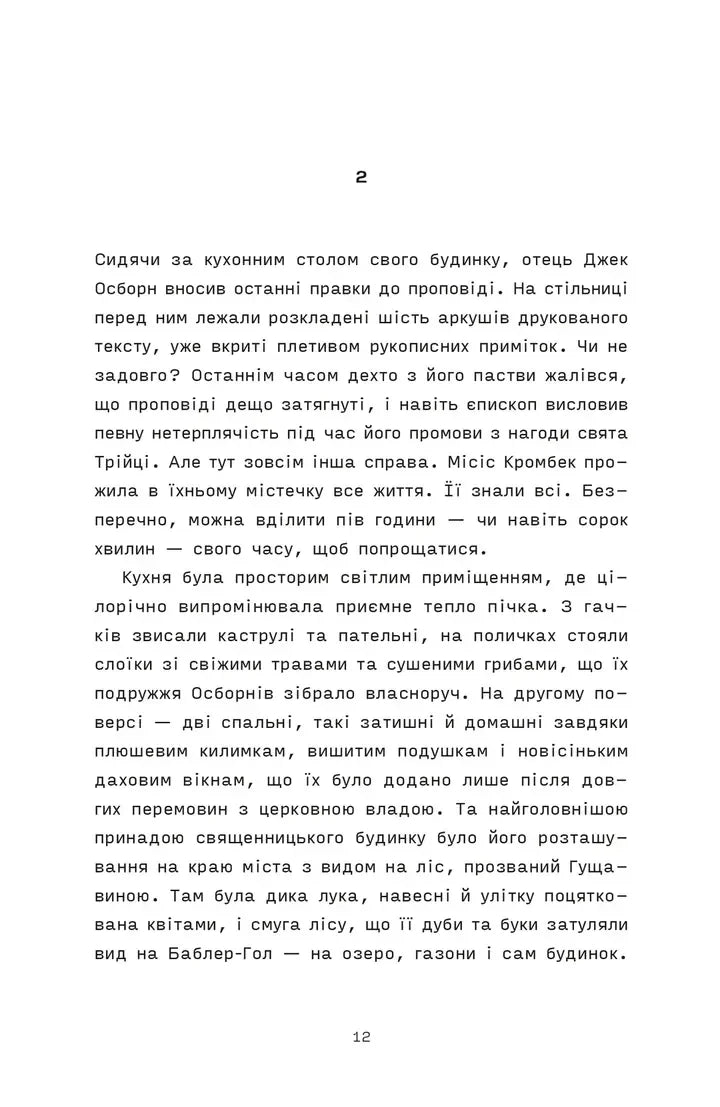 2

Сидячи за кухонним столом свого будинку, отець Джек Осборн вносив останні правки до проповіді. На стільниці перед ним лежали розкладені шість аркушів друкованого тексту, уже вкриті плетивом рукописних приміток. Чи не задовго? Останнім часом дехто з його пастви жалівся, що проповіді дещо затягнуті, і навіть єпископ висловив певну нетерплячість під час його промови з нагоди свята Трійці. Але тут зовсім інша справа. Місіс Кромбек прожила в їхньому містечку все життя. Її знали всі. Безперечно, можна вділити пів години — чи навіть сорок хвилин — свого часу, щоб попрощатися.

Кухня була просторим світлим приміщенням, де цілорічно випромінювала приємне тепло пічка. З гачків звисали каструлі та пательні, на поличках стояли слоїки зі свіжими травами та сушеними грибами, що їх подружжя Осборнів зібрало власноруч. На другому поверсі — дві спальні, такі затишні й домашні завдяки плюшевим килимкам, вишитим подушкам і новісіньким даховим вікнам, що їх було додано лише після довгих перемовин з церковною владою. Та найголовнішою принадою священницького будинку було його розташування на краю міста з видом на ліс, прозваний Гущавиною. Там була дика лука, навесні й улітку поцяткована квітами, і смуга лісу, що її дуби та буки затуляли вид на Баблер-Гол — на озеро, газони і сам будинок.

12